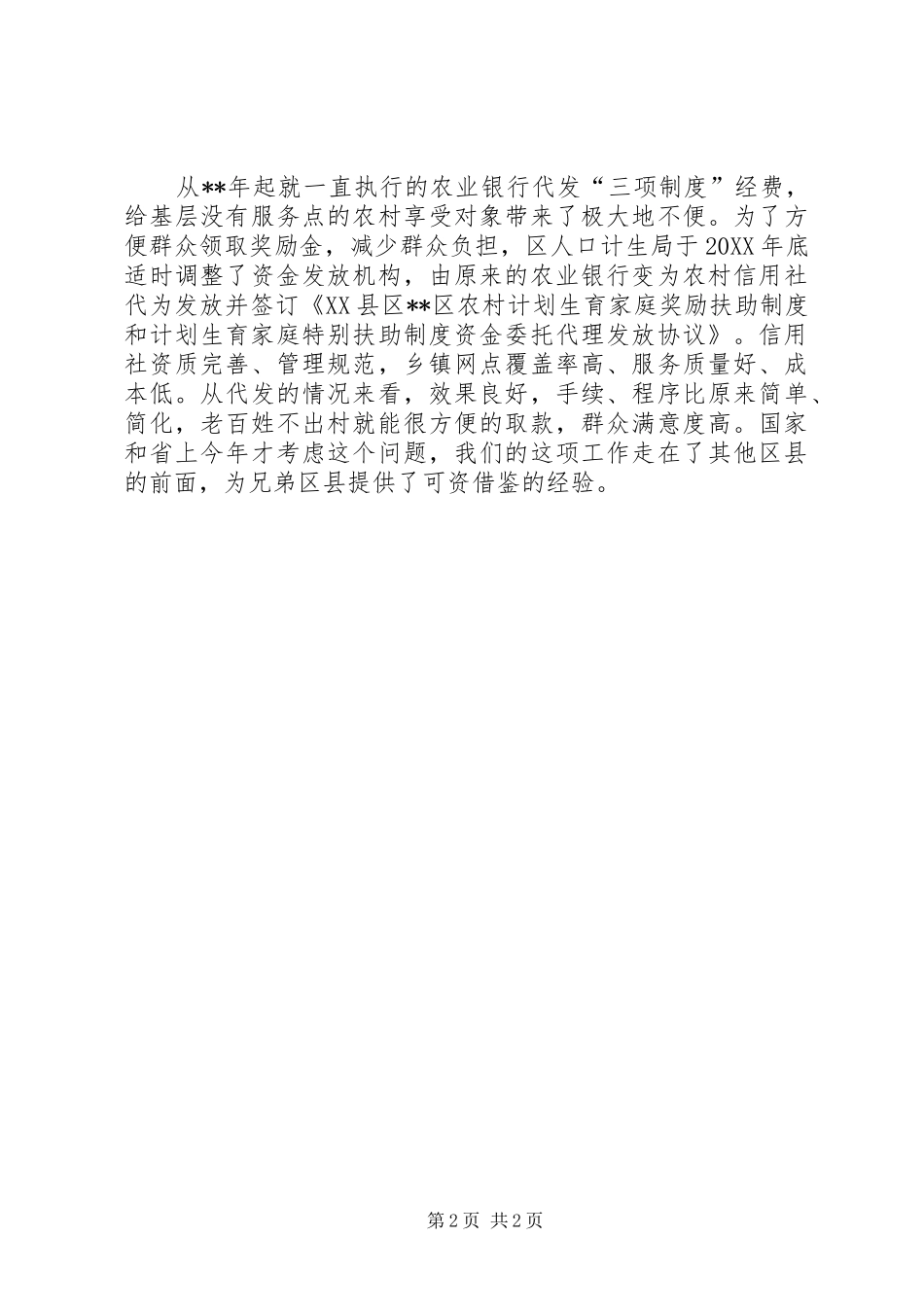 从**年起就一直执行的农业银行代发“三项制度”经费，给基层没有服务点的农村享受对象带来了极大地不便。为了方便群众领取奖励金，减少群众负担，区人口计生局于20XX年底适时调整了资金发放机构，由原来的农业银行变为农村信用社代为发放并签订《XX县区**区农村计划生育家庭奖励扶助制度和计划生育家庭特别扶助制度资金委托代理发放协议》。信用社资质完善、管理规范，乡镇网点覆盖率高、服务质量好、成本低。从代发的情况来看，效果良好，手续、程序比原来简单、简化，老百姓不出村就能很方便的取款，群众满意度高。国家和省上今年才考虑这个问题，我们的这项工作走在了其他区县的前面，为兄弟区县提供了可资借鉴的经验。

第2页 共2页